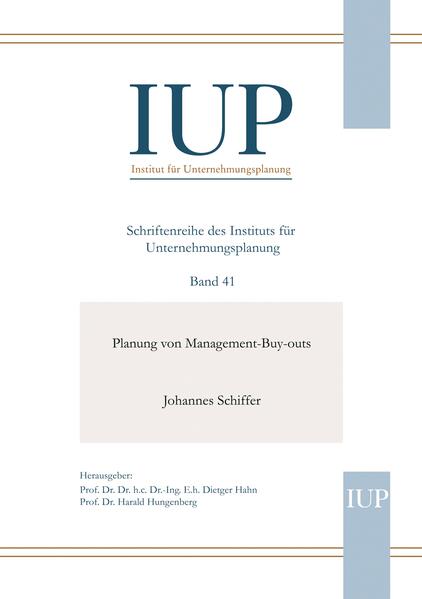 IUP
Institut für Unternehmungsplanung

Schriftenreihe des Instituts für Unternehmungsplanung

Band 41

Planung von Management-Buy-outs

Johannes Schiffer

Herausgeber:
Prof. Dr. Dr. h.c. Dr.-Ing. E.h. Dietger Hahn
Prof. Dr. Harald Hungenberg

IUP